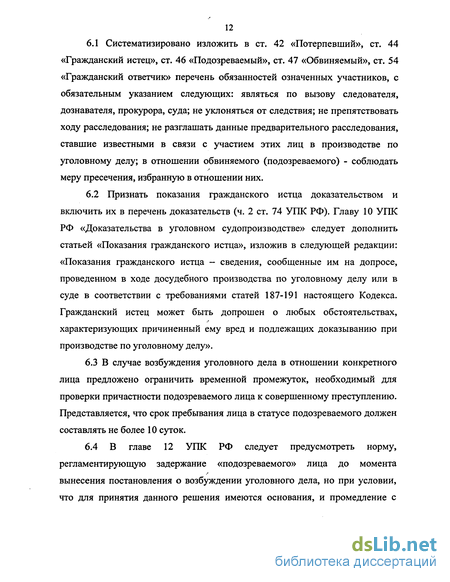 12

6.1 Систематизировано изложить в ст. 42 «Потерпевший», ст. 44 «Гражданский истец», ст. 46 «Подозреваемый», ст. 47 «Обвиняемый», ст. 54 «Гражданский ответчик» перечень обязанностей означенных участников, с обязательным указанием следующих: являться по вызову следователя, дознавателя, прокурора, суда; не уклоняться от следствия; не препятствовать ходу расследования; не разглашать данные предварительного расследования, ставшие известными в связи с участием этих лиц в производстве по уголовному делу; в отношении обвиняемого (подозреваемого) - соблюдать меру пресечения, избранную в отношении них.

6.2 Признать показания гражданского истца доказательством и включить их в перечень доказательств (ч. 2 ст. 74 УПК РФ). Главу 10 УПК РФ «Доказательства в уголовном судопроизводстве» следует дополнить статьей «Показания гражданского истца», изложив в следующей редакции: «Показания гражданского истца – сведения, сообщенные им на допросе, проведенном в ходе досудебного производства по уголовному делу или в суде в соответствии с требованиями статей 187-191 настоящего Кодекса. Гражданский истец может быть допрошен о любых обстоятельствах, характеризующих причиненный ему вред и подлежащих доказыванию при производстве по уголовному делу».

6.3 В случае возбуждения уголовного дела в отношении конкретного лица предложено ограничить временной промежуток, необходимый для проверки причастности подозреваемого лица к совершенному преступлению. Представляется, что срок пребывания лица в статусе подозреваемого должен составлять не более 10 суток.

6.4 В главе 12 УПК РФ следует предусмотреть норму, регламентирующую задержание «подозреваемого» лица до момента вынесения постановления о возбуждении уголовного дела, но при условии, что для принятия данного решения имеются основания, и промедление с

dsLib.net
библиотека диссертаций